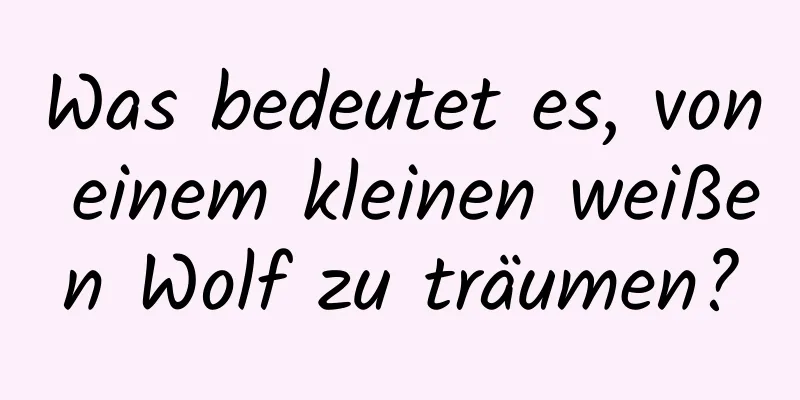 Was bedeutet es, von einem kleinen weißen Wolf zu träumen?